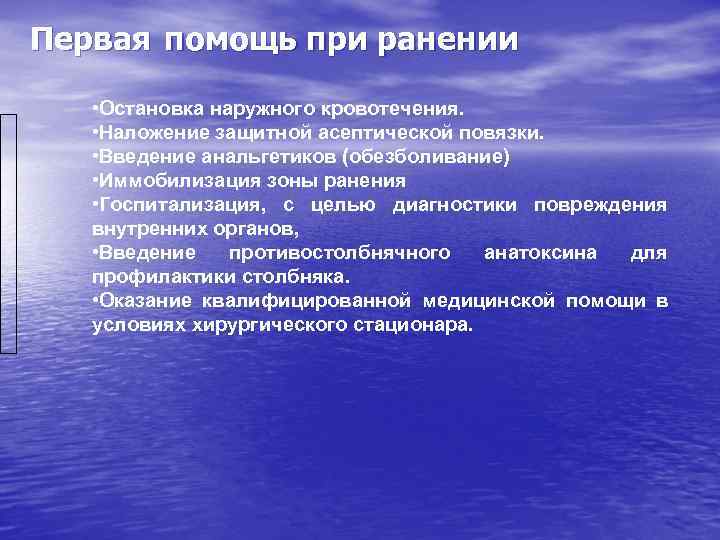 Первая помощь при ранении

•Остановка наружного кровотечения.
•Наложение защитной асептической повязки.
•Введение анальгетиков (обезболивание)
•Иммобилизация зоны ранения
•Госпитализация, с целью диагностики повреждения внутренних органов,
•Введение противостолбнячного анатоксина для профилактики столбняка.
•Оказание квалифицированной медицинской помощи в условиях хирургического стационара.